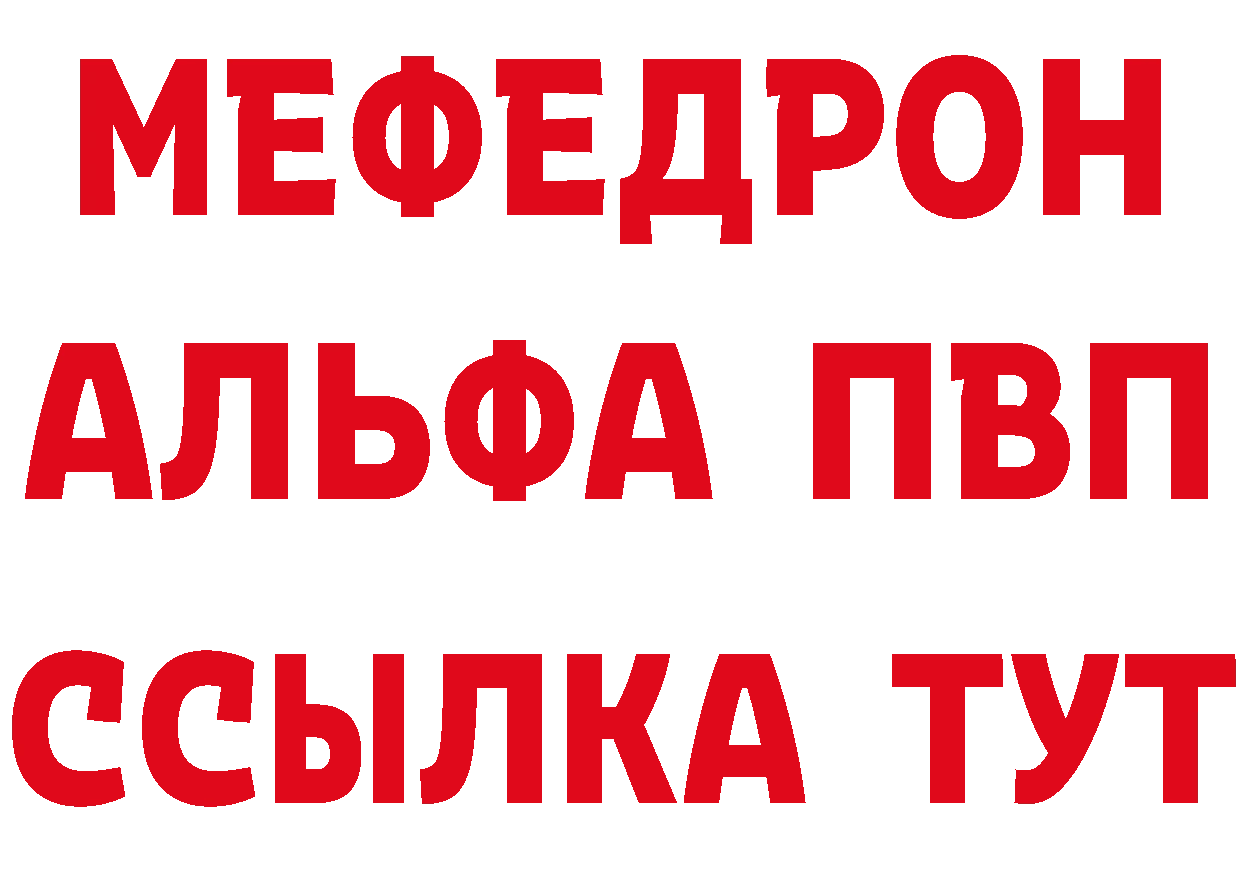 МЕФЕДРОН
АЛЬФА ПВП
ССЫЛКА ТУТ